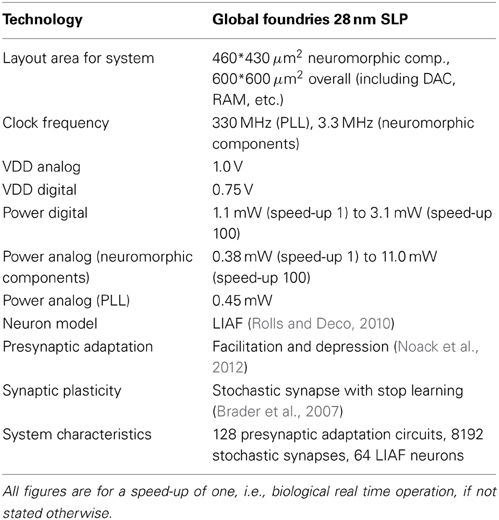 | Technology | Global foundries 28 nm SLP |
|---|---|
| Layout area for system | 460*430 $\mu m^2$ neuromorphic comp., 600*600 $\mu m^2$ overall (including DAC, RAM, etc.) |
| Clock frequency | 330 MHz (PLL), 3.3 MHz (neuromorphic components) |
| VDD analog | 1.0 V |
| VDD digital | 0.75 V |
| Power digital | 1.1 mW (speed-up 1) to 3.1 mW (speed-up 100) |
| Power analog (neuromorphic components) | 0.38 mW (speed-up 1) to 11.0 mW (speed-up 100) |
| Power analog (PLL) | 0.45 mW |
| Neuron model | LIAF (Rolls and Deco, 2010) |
| Presynaptic adaptation | Facilitation and depression (Noack et al., 2012) |
| Synaptic plasticity | Stochastic synapse with stop learning (Brader et al., 2007) |
| System characteristics | 128 presynaptic adaptation circuits, 8192 stochastic synapses, 64 LIAF neurons |

All figures are for a speed-up of one, i.e., biological real time operation, if not stated otherwise.